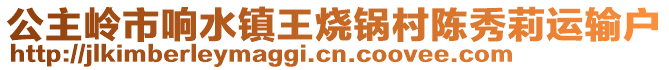 公主岭市响水镇王烧锅村陈秀莉运输户
http://jlkimberleymaggi.cn.coovee.com